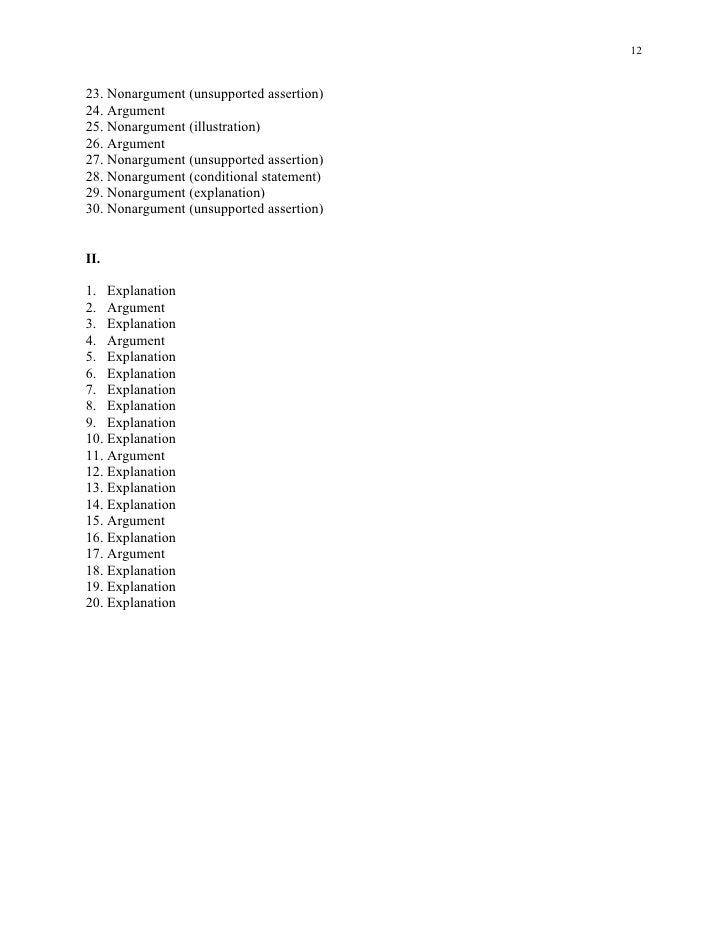 12

23. Nonargument (unsupported assertion)
24. Argument
25. Nonargument (illustration)
26. Argument
27. Nonargument (unsupported assertion)
28. Nonargument (conditional statement)
29. Nonargument (explanation)
30. Nonargument (unsupported assertion)

II.

1. Explanation
2. Argument
3. Explanation
4. Argument
5. Explanation
6. Explanation
7. Explanation
8. Explanation
9. Explanation
10. Explanation
11. Argument
12. Explanation
13. Explanation
14. Explanation
15. Argument
16. Explanation
17. Argument
18. Explanation
19. Explanation
20. Explanation